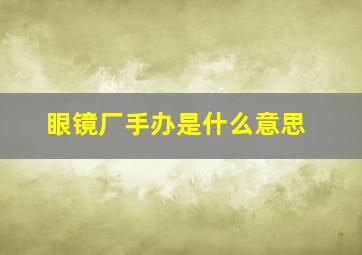 眼镜厂手办是什么意思